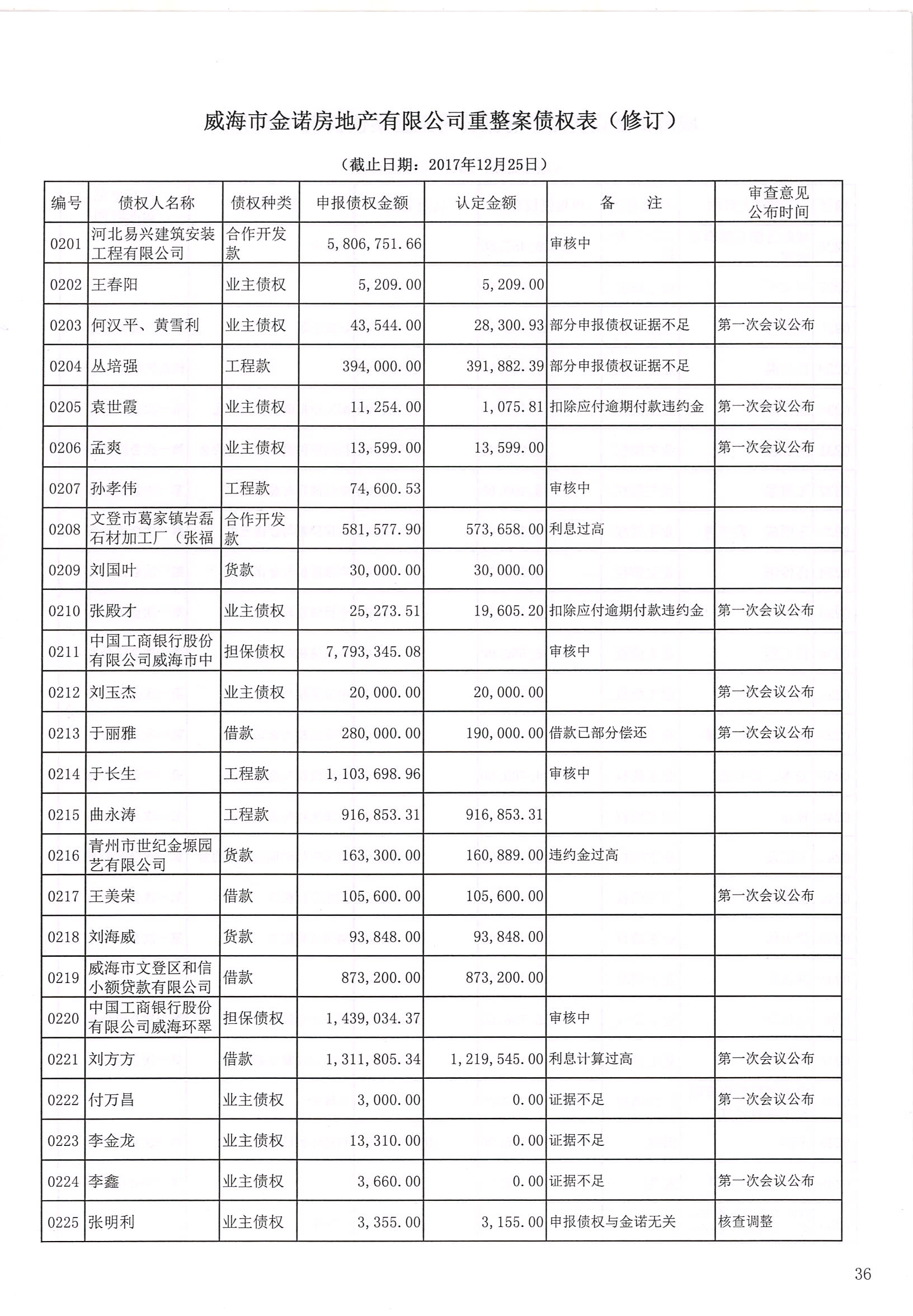 威海市金诺房地产有限公司重整案债权表（修订）

（截止日期：2017年12月25日）

| 编号 | 债权人名称 | 债权种类 | 申报债权金额 | 认定金额 | 备　注 | 审查意见公布时间 |
|---|---|---|---|---|---|---|
| 0201 | 河北易兴建筑安装工程有限公司 | 合作开发款 | 5,806,751.66 | | 审核中 | |
| 0202 | 王春阳 | 业主债权 | 5,209.00 | 5,209.00 | | |
| 0203 | 何汉平、黄雪利 | 业主债权 | 43,544.00 | 28,300.93 | 部分申报债权证据不足 | 第一次会议公布 |
| 0204 | 丛培强 | 工程款 | 394,000.00 | 391,882.39 | 部分申报债权证据不足 | |
| 0205 | 袁世霞 | 业主债权 | 11,254.00 | 1,075.81 | 扣除应付逾期付款违约金 | 第一次会议公布 |
| 0206 | 孟爽 | 业主债权 | 13,599.00 | 13,599.00 | | 第一次会议公布 |
| 0207 | 孙孝伟 | 工程款 | 74,600.53 | | 审核中 | |
| 0208 | 文登市葛家镇岩磊石材加工厂（张福 | 合作开发款 | 581,577.90 | 573,658.00 | 利息过高 | |
| 0209 | 刘国叶 | 货款 | 30,000.00 | 30,000.00 | | |
| 0210 | 张殿才 | 业主债权 | 25,273.51 | 19,605.20 | 扣除应付逾期付款违约金 | 第一次会议公布 |
| 0211 | 中国工商银行股份有限公司威海市中 | 担保债权 | 7,793,345.08 | | 审核中 | |
| 0212 | 刘玉杰 | 业主债权 | 20,000.00 | 20,000.00 | | 第一次会议公布 |
| 0213 | 于丽雅 | 借款 | 280,000.00 | 190,000.00 | 借款已部分偿还 | 第一次会议公布 |
| 0214 | 于长生 | 工程款 | 1,103,698.96 | | 审核中 | |
| 0215 | 曲永涛 | 工程款 | 916,853.31 | 916,853.31 | | |
| 0216 | 青州市世纪金塬园艺有限公司 | 货款 | 163,300.00 | 160,889.00 | 违约金过高 | |
| 0217 | 王美荣 | 借款 | 105,600.00 | 105,600.00 | | 第一次会议公布 |
| 0218 | 刘海威 | 货款 | 93,848.00 | 93,848.00 | | |
| 0219 | 威海市文登区和信小额贷款有限公司 | 借款 | 873,200.00 | 873,200.00 | | |
| 0220 | 中国工商银行股份有限公司威海环翠 | 担保债权 | 1,439,034.37 | | 审核中 | |
| 0221 | 刘方方 | 借款 | 1,311,805.34 | 1,219,545.00 | 利息计算过高 | 第一次会议公布 |
| 0222 | 付万昌 | 业主债权 | 3,000.00 | 0.00 | 证据不足 | 第一次会议公布 |
| 0223 | 李金龙 | 业主债权 | 13,310.00 | 0.00 | 证据不足 | |
| 0224 | 李鑫 | 业主债权 | 3,660.00 | 0.00 | 证据不足 | 第一次会议公布 |
| 0225 | 张明利 | 业主债权 | 3,355.00 | 3,155.00 | 申报债权与金诺无关 | 核查调整 |

36